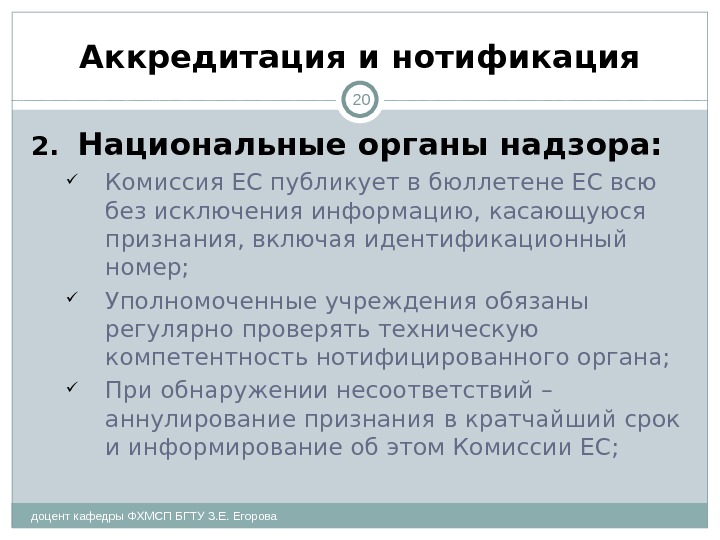 Аккредитация и нотификация

20

2. Национальные органы надзора:

✓ Комиссия ЕС публикует в бюллетене ЕС всю без исключения информацию, касающуюся признания, включая идентификационный номер;

✓ Уполномоченные учреждения обязаны регулярно проверять техническую компетентность нотифицированного органа;

✓ При обнаружении несоответствий – аннулирование признания в кратчайший срок и информирование об этом Комиссии ЕС;

доцент кафедры ФХМСП БГТУ З.Е. Егорова